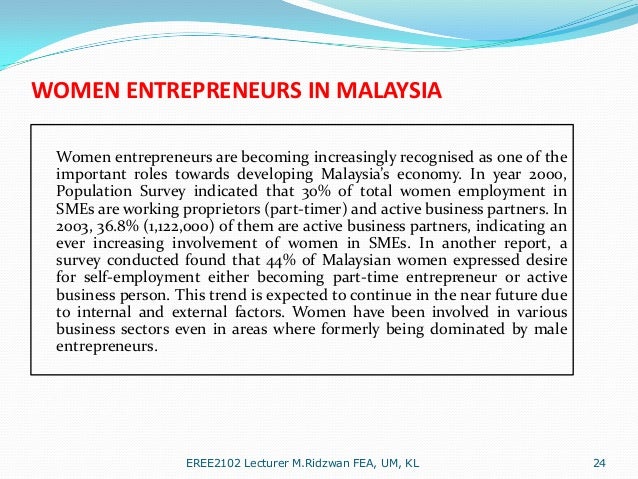 WOMEN ENTREPRENEURS IN MALAYSIA

Women entrepreneurs are becoming increasingly recognised as one of the important roles towards developing Malaysia's economy. In year 2000, Population Survey indicated that 30% of total women employment in SMEs are working proprietors (part-timer) and active business partners. In 2003, 36.8% (1,122,000) of them are active business partners, indicating an ever increasing involvement of women in SMEs. In another report, a survey conducted found that 44% of Malaysian women expressed desire for self-employment either becoming part-time entrepreneur or active business person. This trend is expected to continue in the near future due to internal and external factors. Women have been involved in various business sectors even in areas where formerly being dominated by male entrepreneurs.

EREE2102 Lecturer M.Ridzwan FEA, UM, KL

24